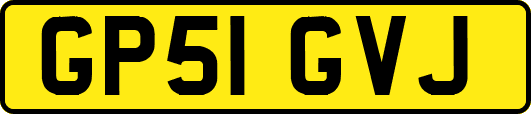 GP51 GVJ